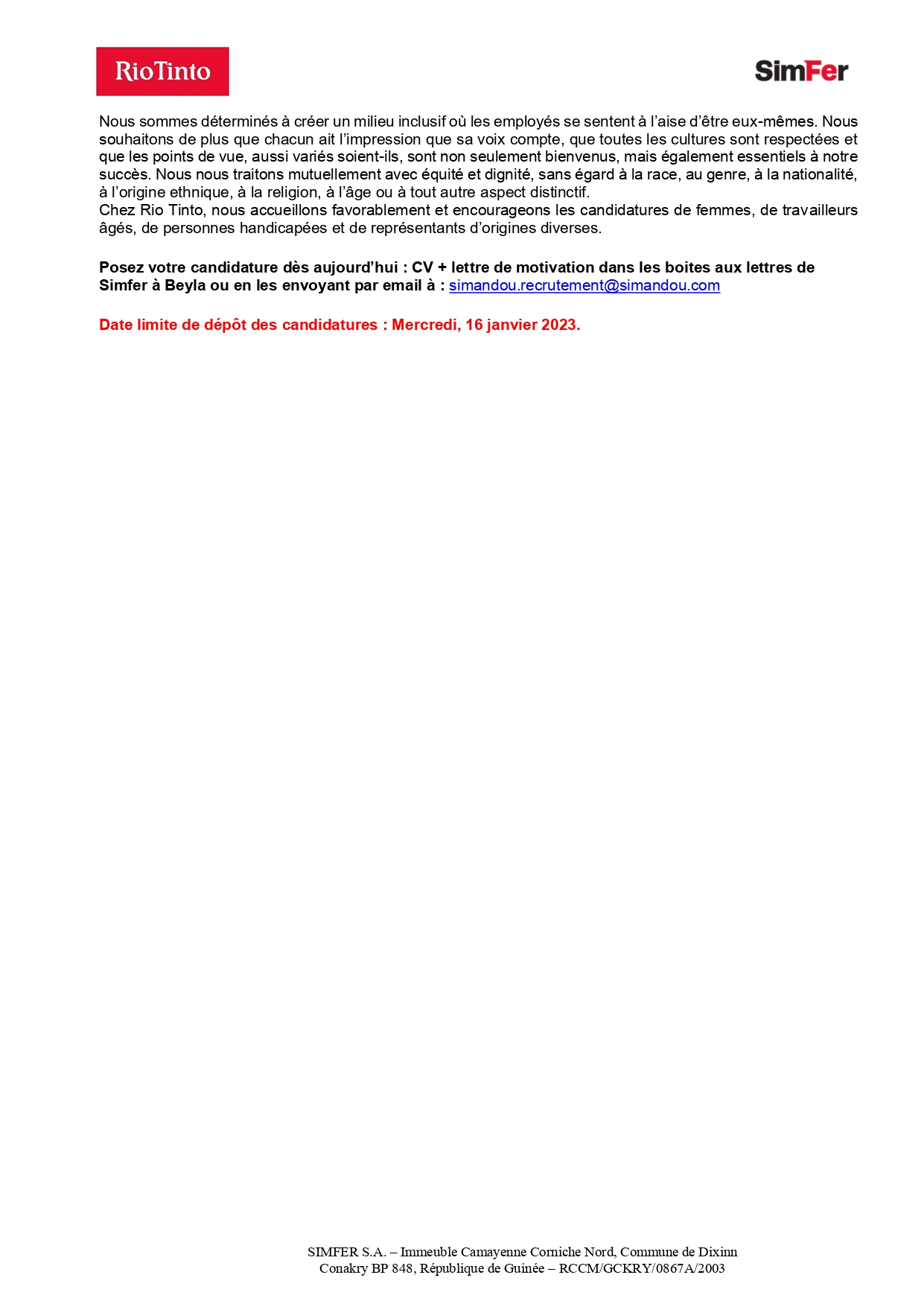 RioTinto

SimFer

Nous sommes déterminés à créer un milieu inclusif où les employés se sentent à l'aise d'être eux-mêmes. Nous souhaitons de plus que chacun ait l'impression que sa voix compte, que toutes les cultures sont respectées et que les points de vue, aussi variés soient-ils, sont non seulement bienvenus, mais également essentiels à notre succès. Nous nous traitons mutuellement avec équité et dignité, sans égard à la race, au genre, à la nationalité, à l'origine ethnique, à la religion, à l'âge ou à tout autre aspect distinctif.
Chez Rio Tinto, nous accueillons favorablement et encourageons les candidatures de femmes, de travailleurs âgés, de personnes handicapées et de représentants d'origines diverses.

Posez votre candidature dès aujourd'hui : CV + lettre de motivation dans les boites aux lettres de Simfer à Beyla ou en les envoyant par email à : simandou.recrutement@simandou.com

Date limite de dépôt des candidatures : Mercredi, 16 janvier 2023.

SIMFER S.A. – Immeuble Camayenne Corniche Nord, Commune de Dixinn
Conakry BP 848, République de Guinée – RCCM/GCKRY/0867A/2003